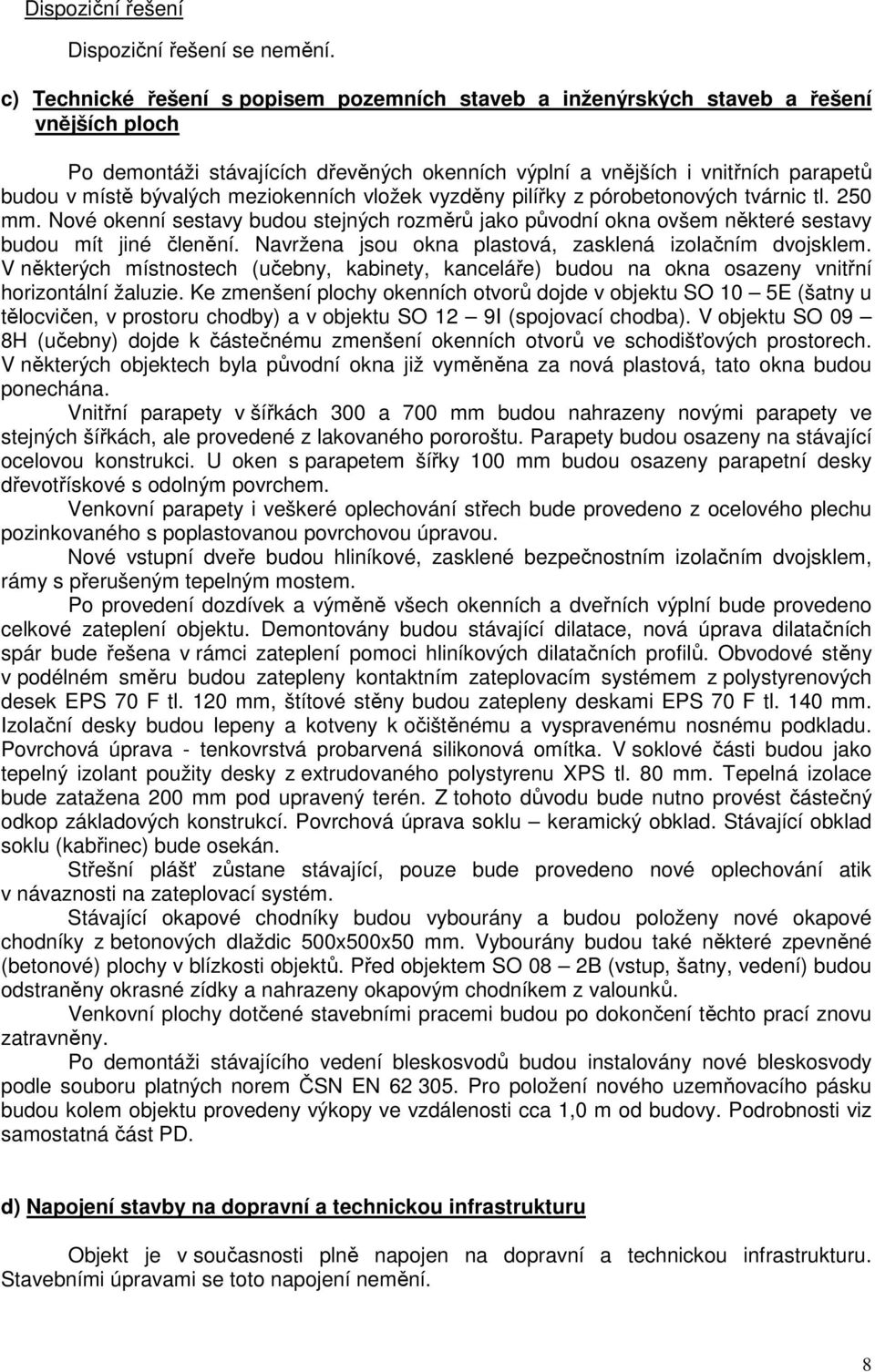 Dispoziční řešení

Dispoziční řešení se nemění.

c) Technické řešení s popisem pozemních staveb a inženýrských staveb a řešení vnějších ploch

Po demontáži stávajících dřevěných okenních výplní a vnějších i vnitřních parapetů budou v místě bývalých meziokenních vložek vyzděny pilířky z pórobetonových tvárnic tl. 250 mm. Nové okenní sestavy budou stejných rozměrů jako původní okna ovšem některé sestavy budou mít jiné členění. Navržena jsou okna plastová, zasklená izolačním dvojsklem. V některých místnostech (učebny, kabinety, kanceláře) budou na okna osazeny vnitřní horizontální žaluzie. Ke zmenšení plochy okenních otvorů dojde v objektu SO 10 – 5E (šatny u tělocvičen, v prostoru chodby) a v objektu SO 12 – 9I (spojovací chodba). V objektu SO 09 – 8H (učebny) dojde k částečnému zmenšení okenních otvorů ve schodišťových prostorech. V některých objektech byla původní okna již vyměněna za nová plastová, tato okna budou ponechána.

Vnitřní parapety v šířkách 300 a 700 mm budou nahrazeny novými parapety ve stejných šířkách, ale provedené z lakovaného pororoštu. Parapety budou osazeny na stávající ocelovou konstrukci. U oken s parapetem šířky 100 mm budou osazeny parapetní desky dřevotřískové s odolným povrchem.

Venkovní parapety i veškeré oplechování střech bude provedeno z ocelového plechu pozinkovaného s poplastovanou povrchovou úpravou.

Nové vstupní dveře budou hliníkové, zasklené bezpečnostním izolačním dvojsklem, rámy s přerušeným tepelným mostem.

Po provedení dozdívek a výměně všech okenních a dveřních výplní bude provedeno celkové zateplení objektu. Demontovány budou stávající dilatace, nová úprava dilatačních spár bude řešena v rámci zateplení pomoci hliníkových dilatačních profilů. Obvodové stěny v podélném směru budou zatepleny kontaktním zateplovacím systémem z polystyrenových desek EPS 70 F tl. 120 mm, štítové stěny budou zatepleny deskami EPS 70 F tl. 140 mm. Izolační desky budou lepeny a kotveny k očištěnému a vyspravenému nosnému podkladu. Povrchová úprava - tenkovrstvá probarvená silikonová omítka. V soklové části budou jako tepelný izolant použity desky z extrudovaného polystyrenu XPS tl. 80 mm. Tepelná izolace bude zatažena 200 mm pod upravený terén. Z tohoto důvodu bude nutno provést částečný odkop základových konstrukcí. Povrchová úprava soklu – keramický obklad. Stávající obklad soklu (kabřinec) bude osekán.

Střešní plášť zůstane stávající, pouze bude provedeno nové oplechování atik v návaznosti na zateplovací systém.

Stávající okapové chodníky budou vybourány a budou položeny nové okapové chodníky z betonových dlaždic 500x500x50 mm. Vybourány budou také některé zpevněné (betonové) plochy v blízkosti objektů. Před objektem SO 08 – 2B (vstup, šatny, vedení) budou odstraněny okrasné zídky a nahrazeny okapovým chodníkem z valounků.

Venkovní plochy dotčené stavebními pracemi budou po dokončení těchto prací znovu zatravněny.

Po demontáži stávajícího vedení bleskosvodů budou instalovány nové bleskosvody podle souboru platných norem ČSN EN 62 305. Pro položení nového uzemňovacího pásku budou kolem objektu provedeny výkopy ve vzdálenosti cca 1,0 m od budovy. Podrobnosti viz samostatná část PD.

d) Napojení stavby na dopravní a technickou infrastrukturu

Objekt je v současnosti plně napojen na dopravní a technickou infrastrukturu. Stavebními úpravami se toto napojení nemění.

8